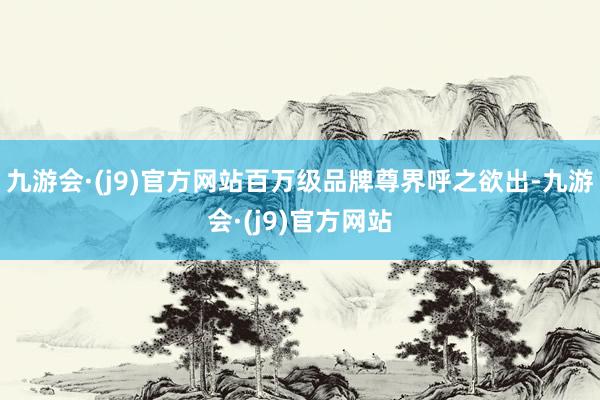 九游会·(j9)官方网站百万级品牌尊界呼之欲出-九游会·(j9)官方网站